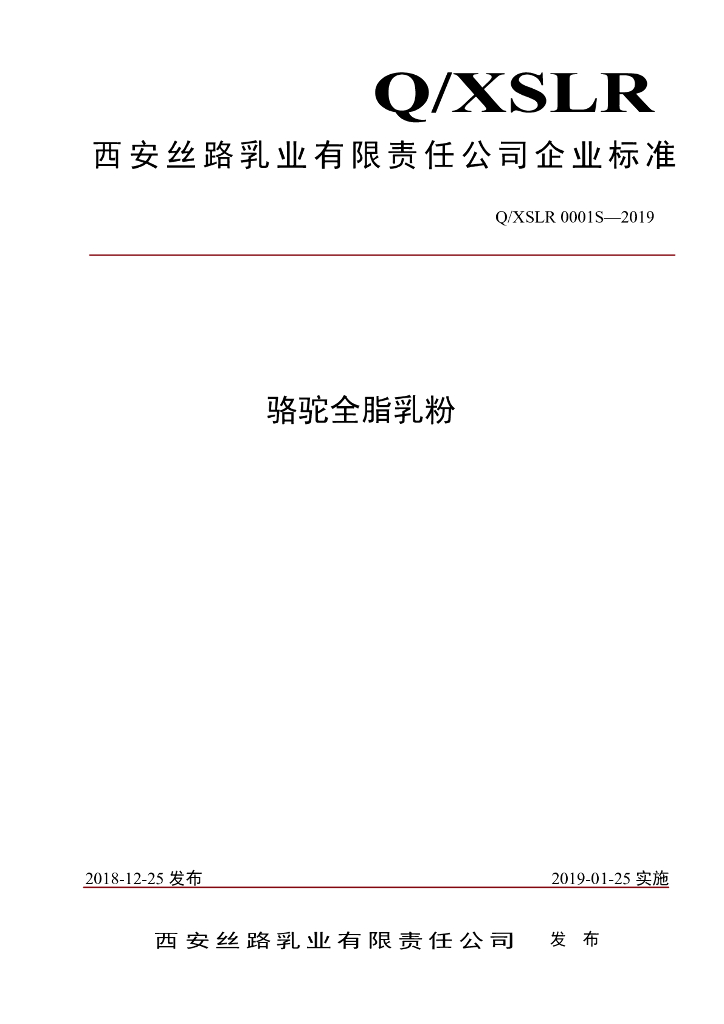 Q/XSLR

西安丝路乳业有限责任公司企业标准

Q/XSLR 0001S—2019

骆驼全脂乳粉

2018-12-25发布 2019-01-25实施

西安丝路乳业有限责任公司 发布